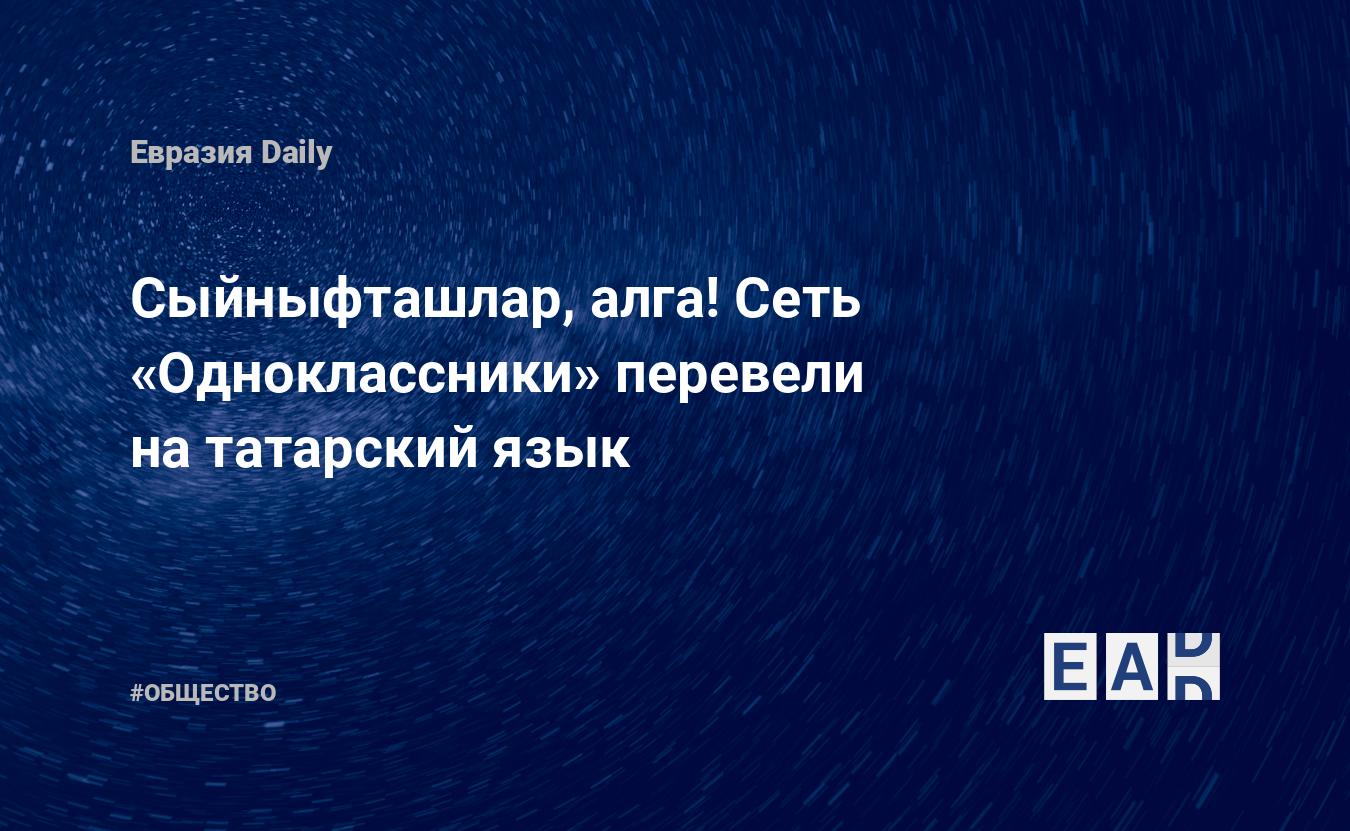 Евразия Daily

Сыйныфташлар, алга! Сеть «Одноклассники» перевели на татарский язык

#ОБЩЕСТВО

EAD